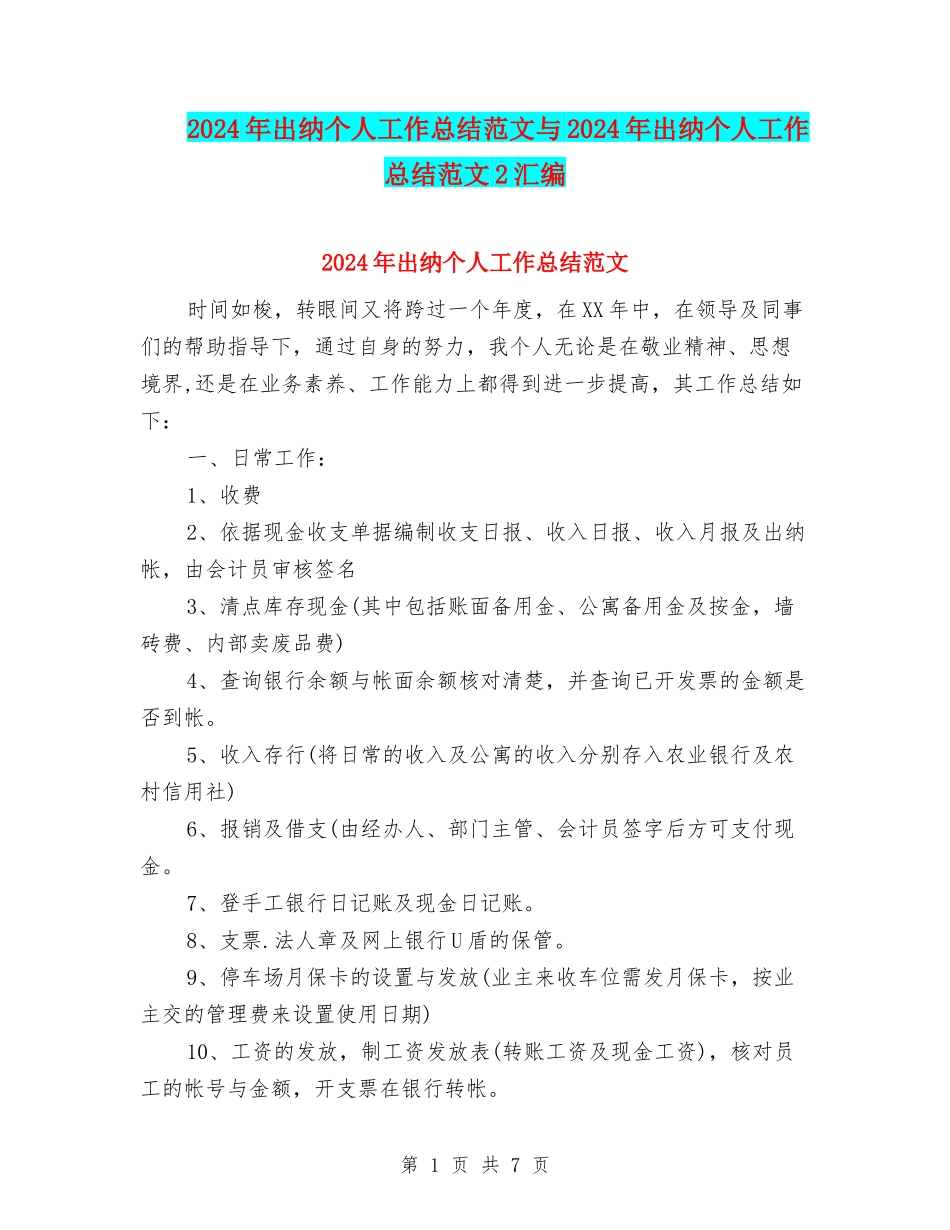 2024年出纳个人工作总结范文与2024年出纳个人工作总结范文2汇编

2024年出纳个人工作总结范文

时间如梭，转眼间又将跨过一个年度，在XX年中，在领导及同事们的帮助指导下，通过自身的努力，我个人无论是在敬业精神、思想境界,还是在业务素养、工作能力上都得到进一步提高，其工作总结如下：

一、日常工作：

1、收费

2、依据现金收支单据编制收支日报、收入日报、收入月报及出纳帐，由会计员审核签名

3、清点库存现金(其中包括账面备用金、公寓备用金及按金，墙砖费、内部卖废品费)

4、查询银行余额与帐面余额核对清楚，并查询已开发票的金额是否到帐。

5、收入存行(将日常的收入及公寓的收入分别存入农业银行及农村信用社)

6、报销及借支(由经办人、部门主管、会计员签字后方可支付现金。

7、登手工银行日记账及现金日记账。

8、支票.法人章及网上银行U盾的保管。

9、停车场月保卡的设置与发放(业主来收车位需发月保卡，按业主交的管理费来设置使用日期)

10、工资的发放，制工资发放表(转账工资及现金工资)，核对员工的帐号与金额，开支票在银行转帐。

第 1 页 共 7 页